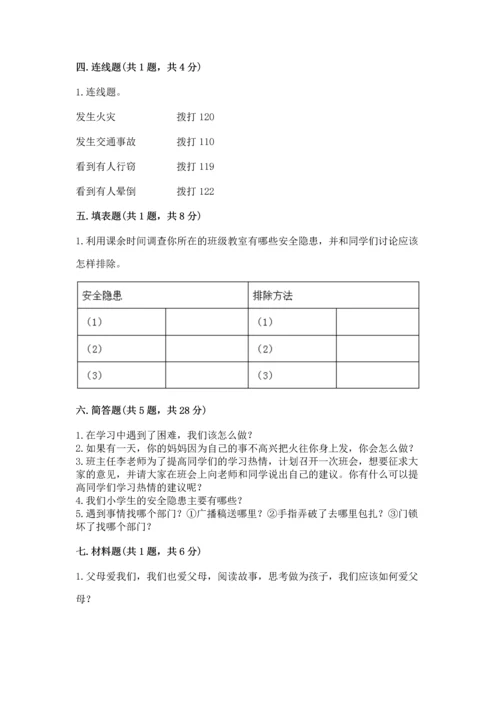 四. 连线题(共 1 题，共 4 分)

1. 连线题。

发生火灾　　拨打 120

发生交通事故　　拨打 110

看到有人行窃　　拨打 119

看到有人晕倒　　拨打 122

五. 填表题(共 1 题，共 8 分)

1. 利用课余时间调查你所在的班级教室有哪些安全隐患，并和同学们讨论应该怎样排除。

| 安全隐患 | | 排除方法 | |
|---|---|---|---|
| (1) | | (1) | |
| (2) | | (2) | |
| (3) | | (3) | |

六. 简答题(共 5 题，共 28 分)

1. 在学习中遇到了困难，我们该怎么做？
2. 如果有一天，你的妈妈因为自己的事不高兴把火往你身上发，你会怎么做？
3. 班主任李老师为了提高同学们的学习热情，计划召开一次班会，想要征求大家的意见，并请大家在班会上向老师和同学说出自己的建议。你有什么可以提高同学们学习热情的建议呢？
4. 我们小学生的安全隐患主要有哪些？
5. 遇到事情找哪个部门？①广播稿送哪里？②手指弄破了去哪里包扎？③门锁坏了找哪个部门？

七. 材料题(共 1 题，共 6 分)

1. 父母爱我们，我们也爱父母，阅读故事，思考做为孩子，我们应该如何爱父母？